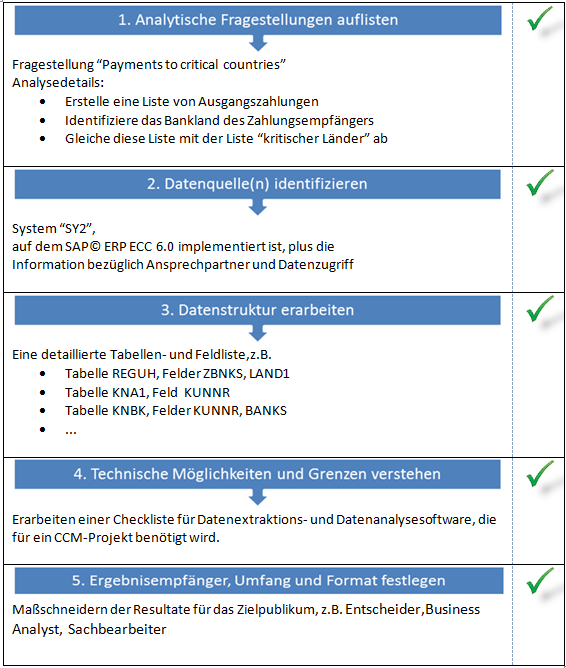 1. Analytische Fragestellungen auflisten

Fragestellung “Payments to critical countries”
Analysedetails:
- Erstelle eine Liste von Ausgangszahlungen
- Identifiziere das Bankland des Zahlungsempfängers
- Gleiche diese Liste mit der Liste “kritischer Länder” ab

2. Datenquelle(n) identifizieren

System “SY2”,
auf dem SAP© ERP ECC 6.0 implementiert ist, plus die Information bezüglich Ansprechpartner und Datenzugriff

3. Datenstruktur erarbeiten

Eine detaillierte Tabellen- und Feldliste,z.B.
- Tabelle REGUH, Felder ZBNKS, LAND1
- Tabelle KNA1, Feld KUNNR
- Tabelle KNBK, Felder KUNNR, BANKS
- ...

4. Technische Möglichkeiten und Grenzen verstehen

Erarbeiten einer Checkliste für Datenextraktions- und Datenanalysesoftware, die für ein CCM-Projekt benötigt wird.

5. Ergebnisempfänger, Umfang und Format festlegen

Maßschneidern der Resultate für das Zielpublikum, z.B. Entscheider,Business Analyst, Sachbearbeiter